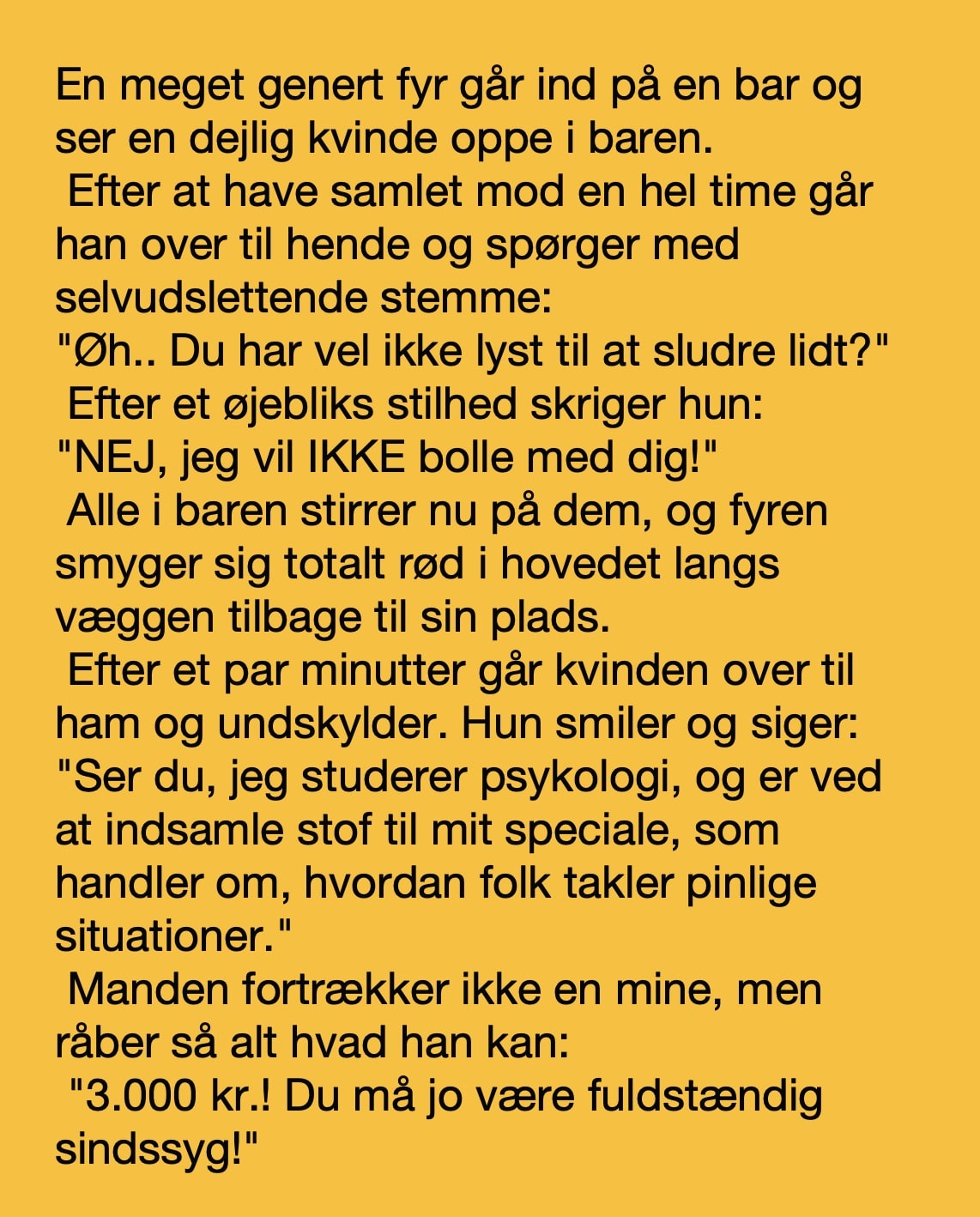 En meget genert fyr går ind på en bar og ser en dejlig kvinde oppe i baren.
Efter at have samlet mod en hel time går han over til hende og spørger med selvudslettende stemme:
"Øh.. Du har vel ikke lyst til at sludre lidt?"
Efter et øjebliks stilhed skriger hun:
"NEJ, jeg vil IKKE bolle med dig!"
Alle i baren stirrer nu på dem, og fyren smyger sig totalt rød i hovedet langs væggen tilbage til sin plads.
Efter et par minutter går kvinden over til ham og undskylder. Hun smiler og siger:
"Ser du, jeg studerer psykologi, og er ved at indsamle stof til mit speciale, som handler om, hvordan folk takler pinlige situationer."
Manden fortrækker ikke en mine, men råber så alt hvad han kan:
"3.000 kr.! Du må jo være fuldstændig sindssyg!"